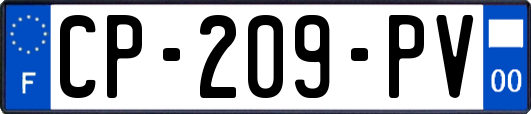 F
CP-209-PV
00